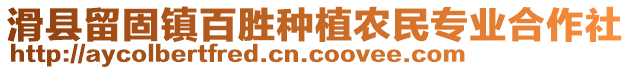 滑县留固镇百胜种植农民专业合作社
http://aycolbertfred.cn.coovee.com